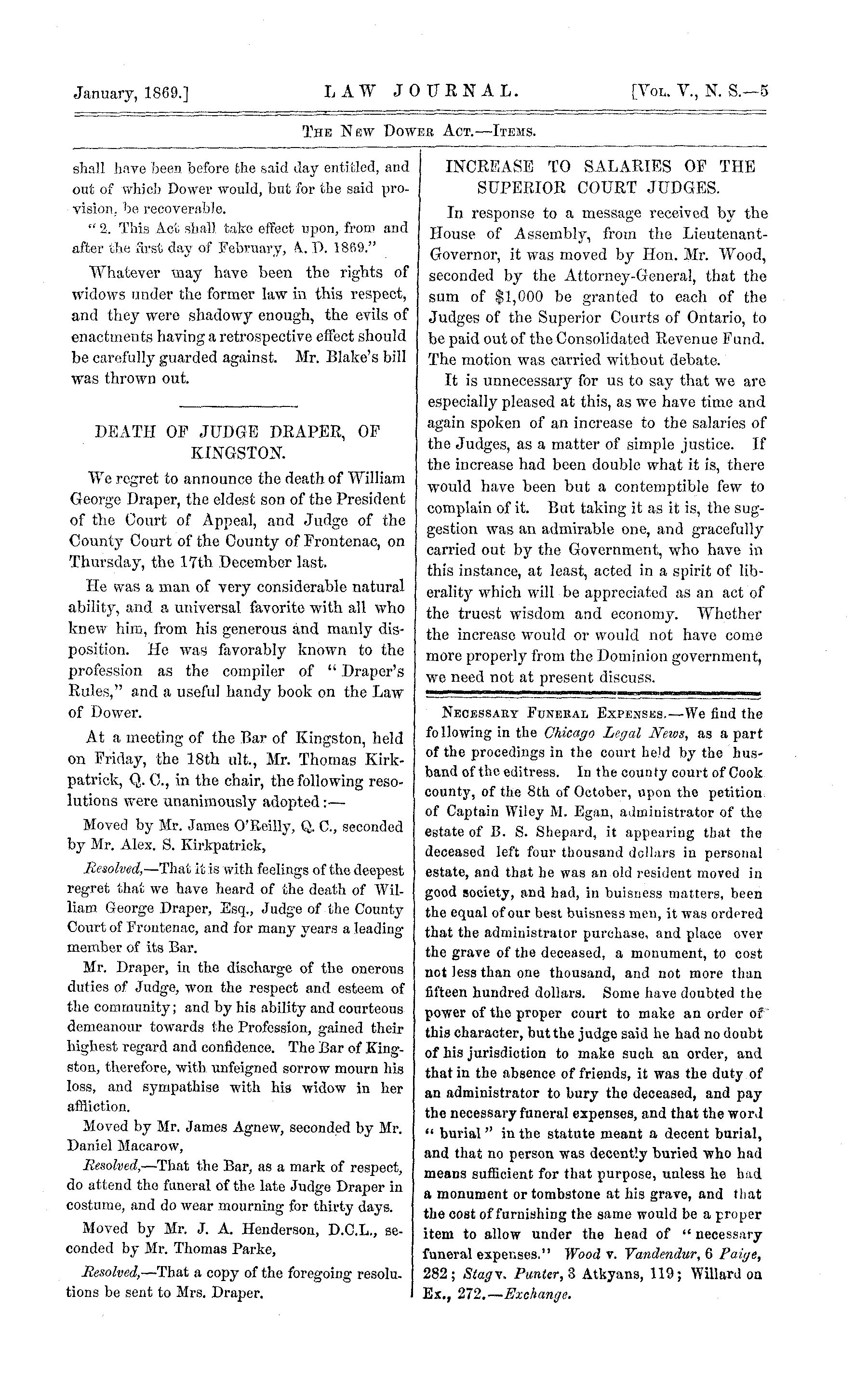 January, 1869.] LAW JOURNAL. [Vol. V., N. S.—5

The New Dower Act.—Items.

shall have been before the said day entitled, and out of which Dower would, but for the said provision, be recoverable.

"2. This Act shall take effect upon, from and after the first day of February, A. D. 1869."

Whatever may have been the rights of widows under the former law in this respect, and they were shadowy enough, the evils of enactments having a retrospective effect should be carefully guarded against. Mr. Blake's bill was thrown out.

DEATH OF JUDGE DRAPER, OF KINGSTON.

We regret to announce the death of William George Draper, the eldest son of the President of the Court of Appeal, and Judge of the County Court of the County of Frontenac, on Thursday, the 17th December last.

He was a man of very considerable natural ability, and a universal favorite with all who knew him, from his generous and manly disposition. He was favorably known to the profession as the compiler of "Draper's Rules," and a useful handy book on the Law of Dower.

At a meeting of the Bar of Kingston, held on Friday, the 18th ult., Mr. Thomas Kirkpatrick, Q. C., in the chair, the following resolutions were unanimously adopted:—

Moved by Mr. James O'Reilly, Q. C., seconded by Mr. Alex. S. Kirkpatrick,

Resolved,—That it is with feelings of the deepest regret that we have heard of the death of William George Draper, Esq., Judge of the County Court of Frontenac, and for many years a leading member of its Bar.

Mr. Draper, in the discharge of the onerous duties of Judge, won the respect and esteem of the community; and by his ability and courteous demeanour towards the Profession, gained their highest regard and confidence. The Bar of Kingston, therefore, with unfeigned sorrow mourn his loss, and sympathise with his widow in her affliction.

Moved by Mr. James Agnew, seconded by Mr. Daniel Macarow,

Resolved,—That the Bar, as a mark of respect, do attend the funeral of the late Judge Draper in costume, and do wear mourning for thirty days.

Moved by Mr. J. A. Henderson, D.C.L., seconded by Mr. Thomas Parke,

Resolved,—That a copy of the foregoing resolutions be sent to Mrs. Draper.

INCREASE TO SALARIES OF THE SUPERIOR COURT JUDGES.

In response to a message received by the House of Assembly, from the Lieutenant-Governor, it was moved by Hon. Mr. Wood, seconded by the Attorney-General, that the sum of $1,000 be granted to each of the Judges of the Superior Courts of Ontario, to be paid out of the Consolidated Revenue Fund. The motion was carried without debate.

It is unnecessary for us to say that we are especially pleased at this, as we have time and again spoken of an increase to the salaries of the Judges, as a matter of simple justice. If the increase had been double what it is, there would have been but a contemptible few to complain of it. But taking it as it is, the suggestion was an admirable one, and gracefully carried out by the Government, who have in this instance, at least, acted in a spirit of liberality which will be appreciated as an act of the truest wisdom and economy. Whether the increase would or would not have come more properly from the Dominion government, we need not at present discuss.

Necessary Funeral Expenses.—We find the following in the Chicago Legal News, as a part of the procedings in the court held by the husband of the editress. In the county court of Cook county, of the 8th of October, upon the petition of Captain Wiley M. Egan, administrator of the estate of B. S. Shepard, it appearing that the deceased left four thousand dollars in personal estate, and that he was an old resident moved in good society, and had, in buisness matters, been the equal of our best buisness men, it was ordered that the administrator purchase, and place over the grave of the deceased, a monument, to cost not less than one thousand, and not more than fifteen hundred dollars. Some have doubted the power of the proper court to make an order of this character, but the judge said he had no doubt of his jurisdiction to make such an order, and that in the absence of friends, it was the duty of an administrator to bury the deceased, and pay the necessary funeral expenses, and that the word "burial" in the statute meant a decent burial, and that no person was decently buried who had means sufficient for that purpose, unless he had a monument or tombstone at his grave, and that the cost of furnishing the same would be a proper item to allow under the head of "necessary funeral expenses." Wood v. Vandendur, 6 Paige, 282; Stag v. Punter, 3 Atkyans, 119; Willard on Ex., 272.—Exchange.